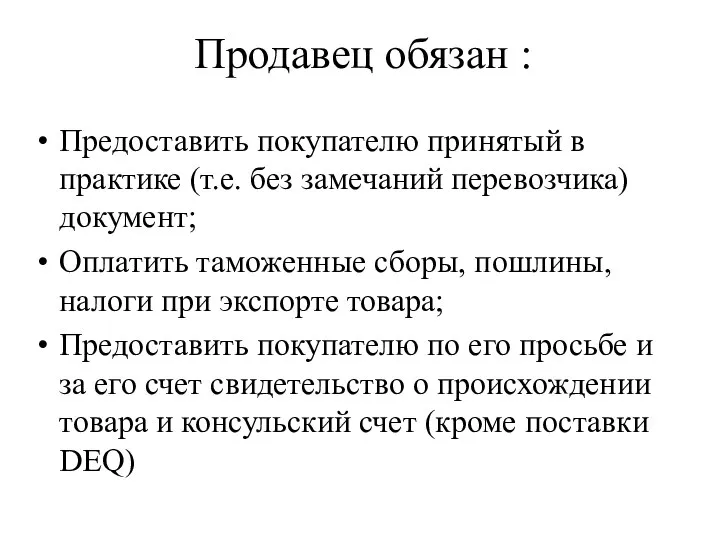 Продавец обязан :

• Предоставить покупателю принятый в практике (т.е. без замечаний перевозчика) документ;
• Оплатить таможенные сборы, пошлины, налоги при экспорте товара;
• Предоставить покупателю по его просьбе и за его счет свидетельство о происхождении товара и консульский счет (кроме поставки DEQ)